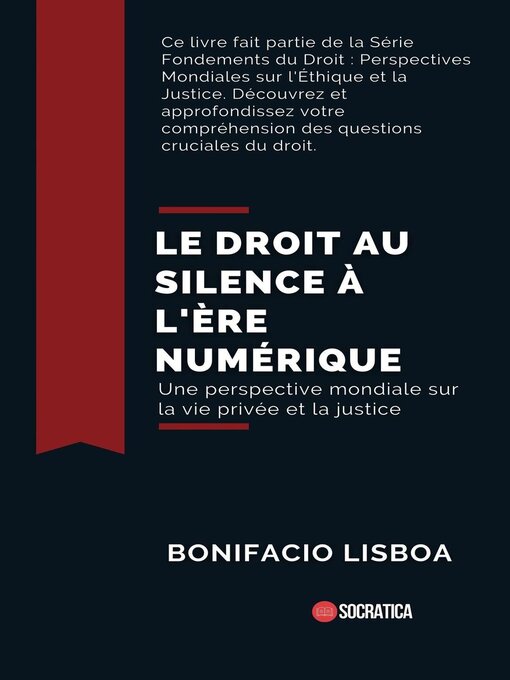 Ce livre fait partie de la Série Fondements du Droit : Perspectives Mondiales sur l'Éthique et la Justice. Découvrez et approfondissez votre compréhension des questions cruciales du droit.

LE DROIT AU SILENCE À L'ÈRE NUMÉRIQUE

Une perspective mondiale sur la vie privée et la justice

BONIFACIO LISBOA

SOCRATICA